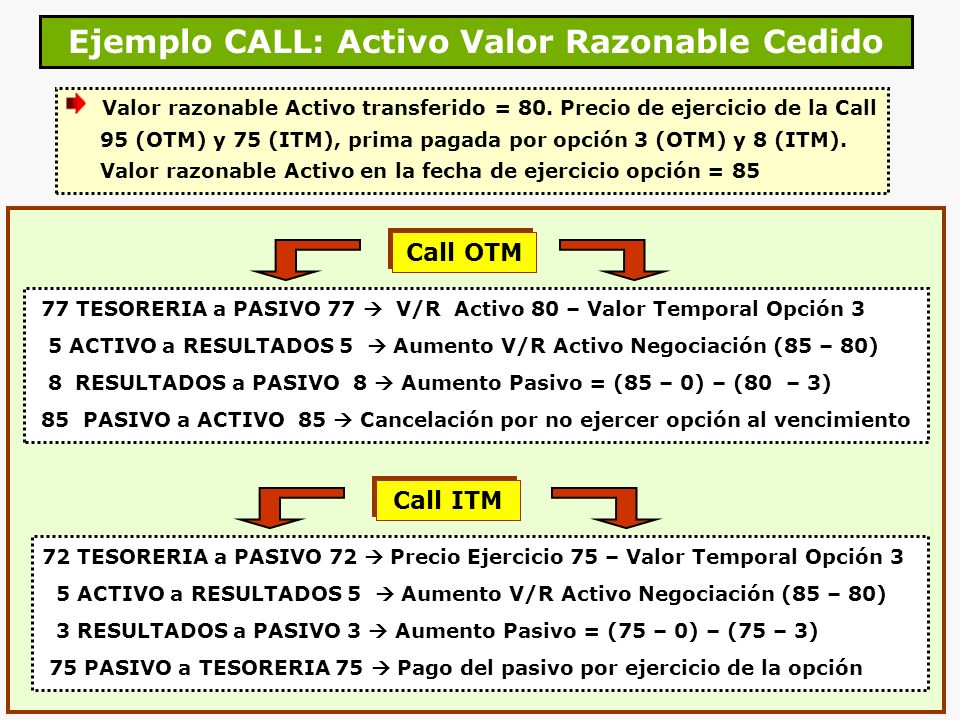 Ejemplo CALL: Activo Valor Razonable Cedido

Valor razonable Activo transferido = 80. Precio de ejercicio de la Call 95 (OTM) y 75 (ITM), prima pagada por opción 3 (OTM) y 8 (ITM). Valor razonable Activo en la fecha de ejercicio opción = 85

Call OTM

77 TESORERIA a PASIVO 77 → V/R Activo 80 – Valor Temporal Opción 3
5 ACTIVO a RESULTADOS 5 → Aumento V/R Activo Negociación (85 – 80)
8 RESULTADOS a PASIVO 8 → Aumento Pasivo = (85 – 0) – (80 – 3)
85 PASIVO a ACTIVO 85 → Cancelación por no ejercer opción al vencimiento

Call ITM

72 TESORERIA a PASIVO 72 → Precio Ejercicio 75 – Valor Temporal Opción 3
5 ACTIVO a RESULTADOS 5 → Aumento V/R Activo Negociación (85 – 80)
3 RESULTADOS a PASIVO 3 → Aumento Pasivo = (75 – 0) – (75 – 3)
75 PASIVO a TESORERIA 75 → Pago del pasivo por ejercicio de la opción